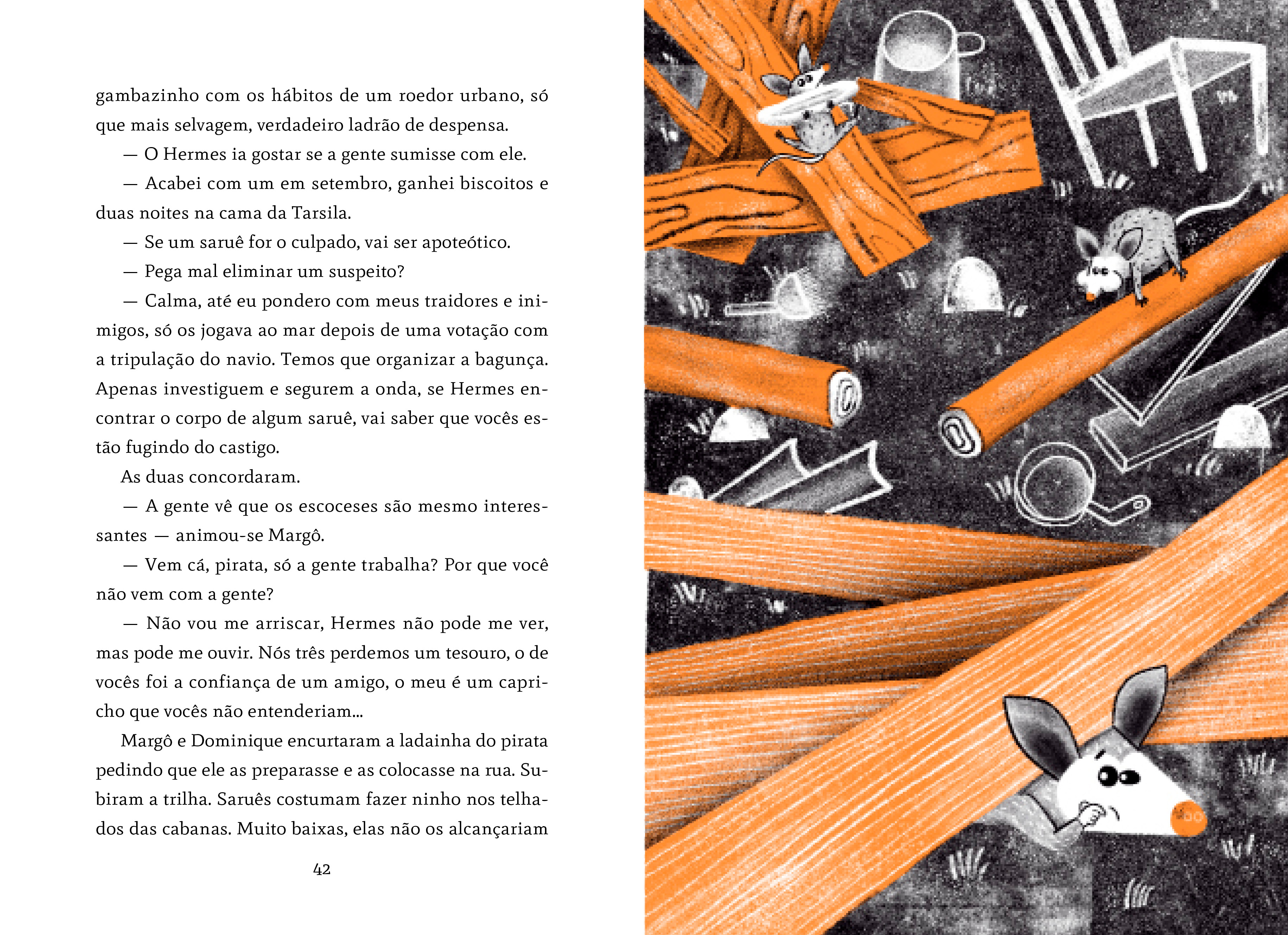 gambazinho com os hábitos de um roedor urbano, só que mais selvagem, verdadeiro ladrão de despensa.

— O Hermes ia gostar se a gente sumisse com ele.

— Acabei com um em setembro, ganhei biscoitos e duas noites na cama da Tarsila.

— Se um saruê for o culpado, vai ser apoteótico.

— Pega mal eliminar um suspeito?

— Calma, até eu pondero com meus traidores e inimigos, só os jogava ao mar depois de uma votação com a tripulação do navio. Temos que organizar a bagunça. Apenas investiguem e segurem a onda, se Hermes encontrar o corpo de algum saruê, vai saber que vocês estão fugindo do castigo.

As duas concordaram.

— A gente vê que os escoceses são mesmo interessantes — animou-se Margô.

— Vem cá, pirata, só a gente trabalha? Por que você não vem com a gente?

— Não vou me arriscar, Hermes não pode me ver, mas pode me ouvir. Nós três perdemos um tesouro, o de vocês foi a confiança de um amigo, o meu é um capricho que vocês não entenderiam...

Margô e Dominique encurtaram a ladainha do pirata pedindo que ele as preparasse e as colocasse na rua. Subiram a trilha. Saruês costumam fazer ninho nos telhados das cabanas. Muito baixas, elas não os alcançariam

42